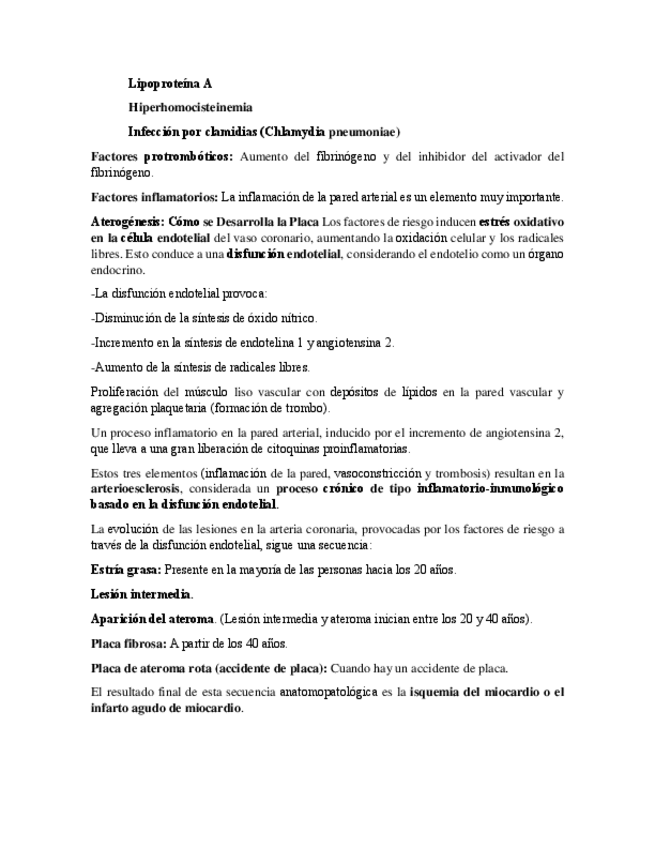 Lipoproteína A

Hiperhomocisteinemia

Infección por clamidias (Chlamydia pneumoniae)

Factores protrombóticos: Aumento del fibrinógeno y del inhibidor del activador del fibrinógeno.

Factores inflamatorios: La inflamación de la pared arterial es un elemento muy importante.

Aterogénesis: Cómo se Desarrolla la Placa Los factores de riesgo inducen estrés oxidativo en la célula endotelial del vaso coronario, aumentando la oxidación celular y los radicales libres. Esto conduce a una disfunción endotelial, considerando el endotelio como un órgano endocrino.

-La disfunción endotelial provoca:

-Disminución de la síntesis de óxido nítrico.

-Incremento en la síntesis de endotelina 1 y angiotensina 2.

-Aumento de la síntesis de radicales libres.

Proliferación del músculo liso vascular con depósitos de lípidos en la pared vascular y agregación plaquetaria (formación de trombo).

Un proceso inflamatorio en la pared arterial, inducido por el incremento de angiotensina 2, que lleva a una gran liberación de citoquinas proinflamatorias.

Estos tres elementos (inflamación de la pared, vasoconstricción y trombosis) resultan en la arterioesclerosis, considerada un proceso crónico de tipo inflamatorio-inmunológico basado en la disfunción endotelial.

La evolución de las lesiones en la arteria coronaria, provocadas por los factores de riesgo a través de la disfunción endotelial, sigue una secuencia:

Estría grasa: Presente en la mayoría de las personas hacia los 20 años.

Lesión intermedia.

Aparición del ateroma. (Lesión intermedia y ateroma inician entre los 20 y 40 años).

Placa fibrosa: A partir de los 40 años.

Placa de ateroma rota (accidente de placa): Cuando hay un accidente de placa.

El resultado final de esta secuencia anatomopatológica es la isquemia del miocardio o el infarto agudo de miocardio.